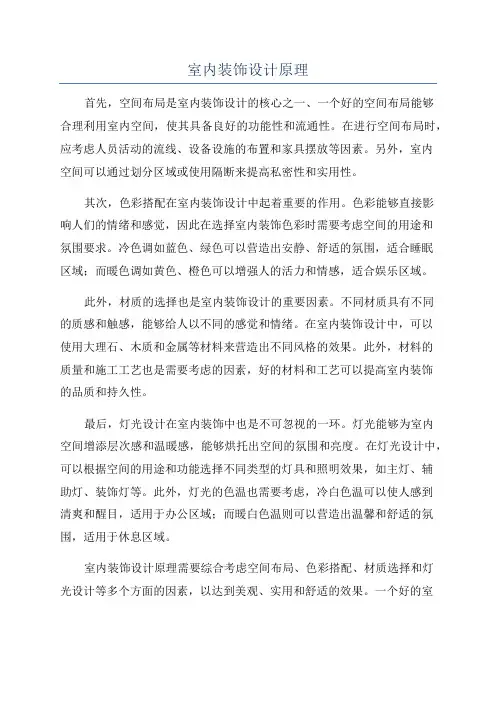 室内装饰设计原理

首先，空间布局是室内装饰设计的核心之一、一个好的空间布局能够合理利用室内空间，使其具备良好的功能性和流通性。在进行空间布局时，应考虑人员活动的流线、设备设施的布置和家具摆放等因素。另外，室内空间可以通过划分区域或使用隔断来提高私密性和实用性。

其次，色彩搭配在室内装饰设计中起着重要的作用。色彩能够直接影响人们的情绪和感觉，因此在选择室内装饰色彩时需要考虑空间的用途和氛围要求。冷色调如蓝色、绿色可以营造出安静、舒适的氛围，适合睡眠区域；而暖色调如黄色、橙色可以增强人的活力和情感，适合娱乐区域。

此外，材质的选择也是室内装饰设计的重要因素。不同材质具有不同的质感和触感，能够给人以不同的感觉和情绪。在室内装饰设计中，可以使用大理石、木质和金属等材料来营造出不同风格的效果。此外，材料的质量和施工工艺也是需要考虑的因素，好的材料和工艺可以提高室内装饰的品质和持久性。

最后，灯光设计在室内装饰中也是不可忽视的一环。灯光能够为室内空间增添层次感和温暖感，能够烘托出空间的氛围和亮度。在灯光设计中，可以根据空间的用途和功能选择不同类型的灯具和照明效果，如主灯、辅助灯、装饰灯等。此外，灯光的色温也需要考虑，冷白色温可以使人感到清爽和醒目，适用于办公区域；而暖白色温则可以营造出温馨和舒适的氛围，适用于休息区域。

室内装饰设计原理需要综合考虑空间布局、色彩搭配、材质选择和灯光设计等多个方面的因素，以达到美观、实用和舒适的效果。一个好的室